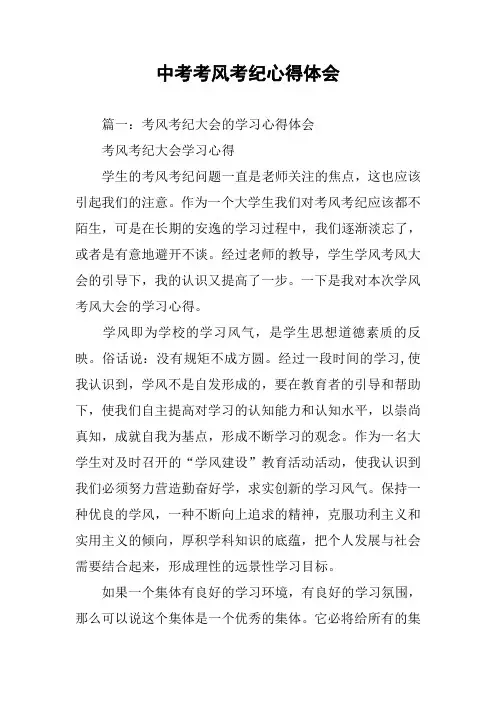 中考考风考纪心得体会

篇一：考风考纪大会的学习心得体会

考风考纪大会学习心得

学生的考风考纪问题一直是老师关注的焦点，这也应该引起我们的注意。作为一个大学生我们对考风考纪应该都不陌生，可是在长期的安逸的学习过程中，我们逐渐淡忘了，或者是有意地避开不谈。经过老师的教导，学生学风考风大会的引导下，我的认识又提高了一步。一下是我对本次学风考风大会的学习心得。

学风即为学校的学习风气，是学生思想道德素质的反映。俗话说：没有规矩不成方圆。经过一段时间的学习，使我认识到，学风不是自发形成的，要在教育者的引导和帮助下，使我们自主提高对学习的认知能力和认知水平，以崇尚真知，成就自我为基点，形成不断学习的观念。作为一名大学生对及时召开的“学风建设”教育活动活动，使我认识到我们必须努力营造勤奋好学，求实创新的学习风气。保持一种优良的学风，一种不断向上追求的精神，克服功利主义和实用主义的倾向，厚积学科知识的底蕴，把个人发展与社会需要结合起来，形成理性的远景性学习目标。

如果一个集体有良好的学习环境，有良好的学习氛围，那么可以说这个集体是一个优秀的集体。它必将给所有的集